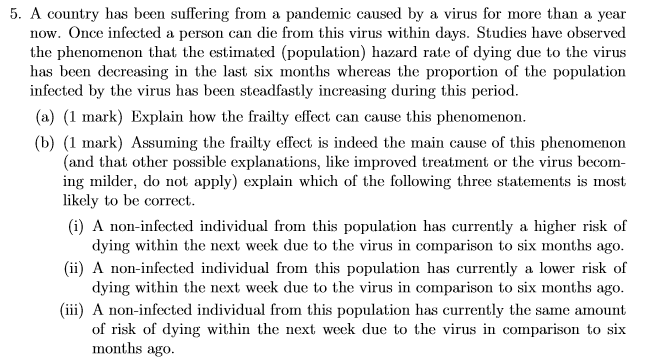 5. A country has been suffering from a pandemic caused by a virus for more than a year now. Once infected a person can die from this virus within days. Studies have observed the phenomenon that the estimated (population) hazard rate of dying due to the virus has been decreasing in the last six months whereas the proportion of the population infected by the virus has been steadfastly increasing during this period.

(a) (1 mark) Explain how the frailty effect can cause this phenomenon.

(b) (1 mark) Assuming the frailty effect is indeed the main cause of this phenomenon (and that other possible explanations, like improved treatment or the virus becoming milder, do not apply) explain which of the following three statements is most likely to be correct.

(i) A non-infected individual from this population has currently a higher risk of dying within the next week due to the virus in comparison to six months ago.

(ii) A non-infected individual from this population has currently a lower risk of dying within the next week due to the virus in comparison to six months ago.

(iii) A non-infected individual from this population has currently the same amount of risk of dying within the next week due to the virus in comparison to six months ago.